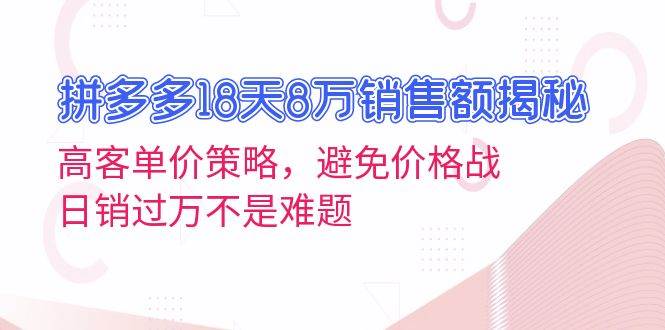 拼多多18天8万销售额揭秘

高客单价策略，避免价格战
日销过万不是难题